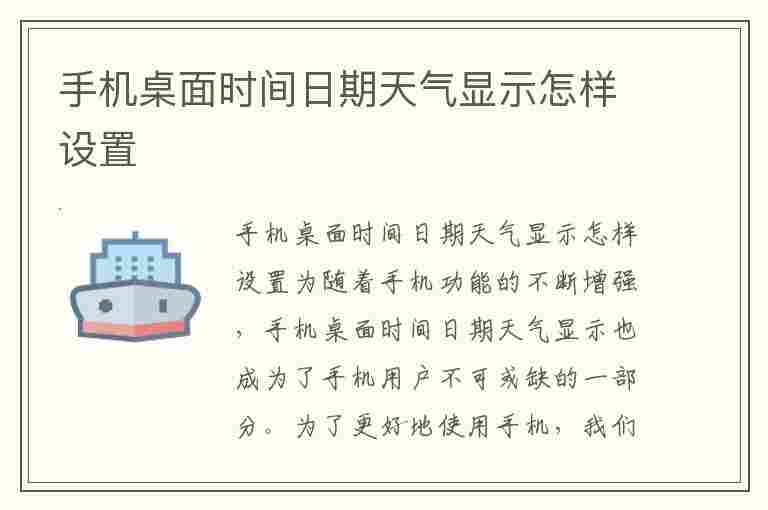 手机桌面时间日期天气显示怎样设置

手机桌面时间日期天气显示怎样设置为随着手机功能的不断增强，手机桌面时间日期天气显示也成为了手机用户不可或缺的一部分。为了更好地使用手机，我们